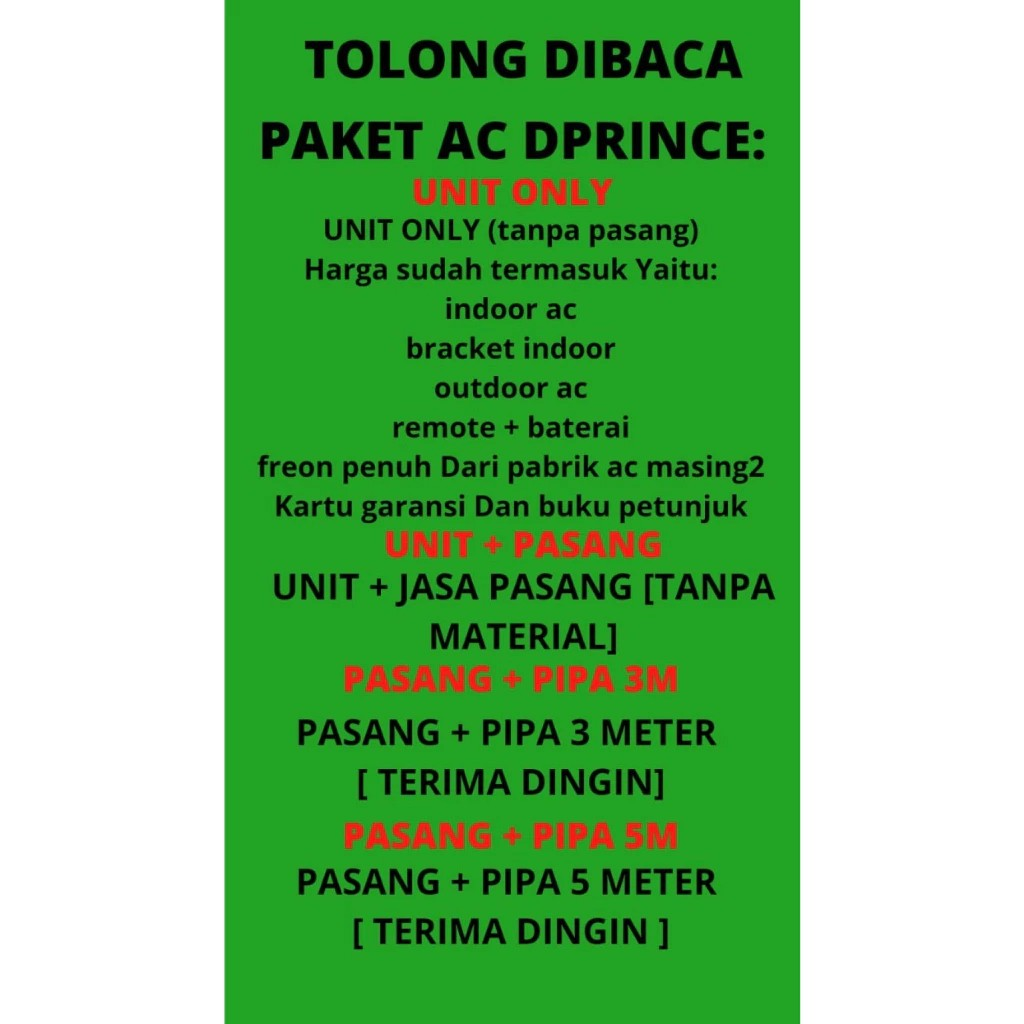 TOLONG DIBACA

PAKET AC DPRINCE:

UNIT ONLY

UNIT ONLY (tanpa pasang)
Harga sudah termasuk Yaitu:
indoor ac
bracket indoor
outdoor ac
remote + baterai
freon penuh Dari pabrik ac masing2
Kartu garansi Dan buku petunjuk

UNIT + PASANG

UNIT + JASA PASANG [TANPA MATERIAL]

PASANG + PIPA 3M

PASANG + PIPA 3 METER [ TERIMA DINGIN]

PASANG + PIPA 5M

PASANG + PIPA 5 METER [ TERIMA DINGIN ]